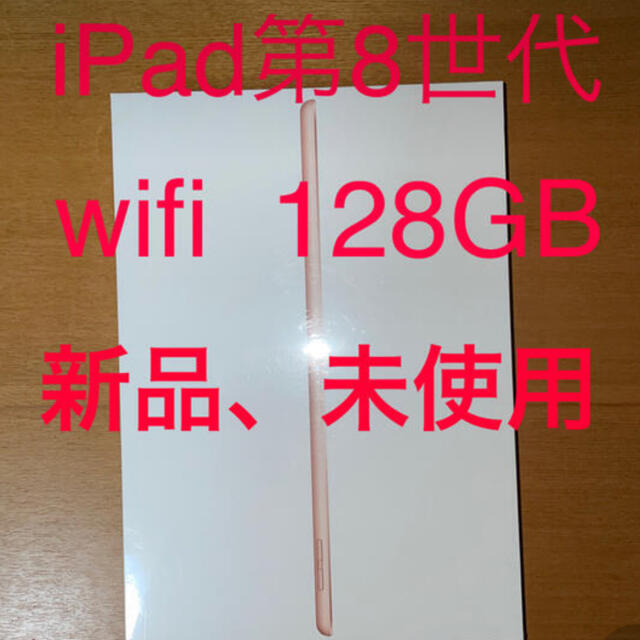 iPad第8世代

wifi 128GB

新品、未使用